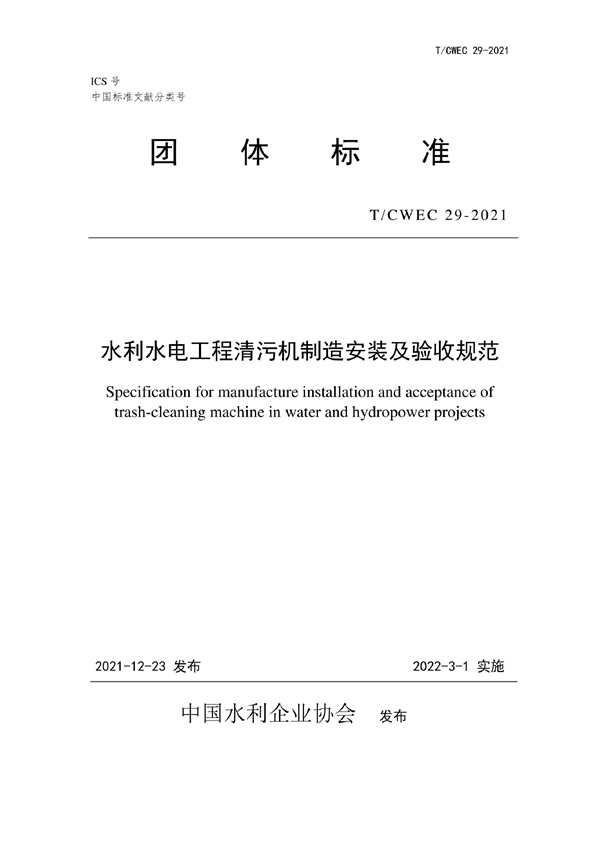 T/CWEC 29-2021

ICS 号
中国标准文献分类号

团 体 标 准

T/CWEC 29-2021

水利水电工程清污机制造安装及验收规范

Specification for manufacture installation and acceptance of trash-cleaning machine in water and hydropower projects

2021-12-23 发布

2022-3-1 实施

中国水利企业协会 发布